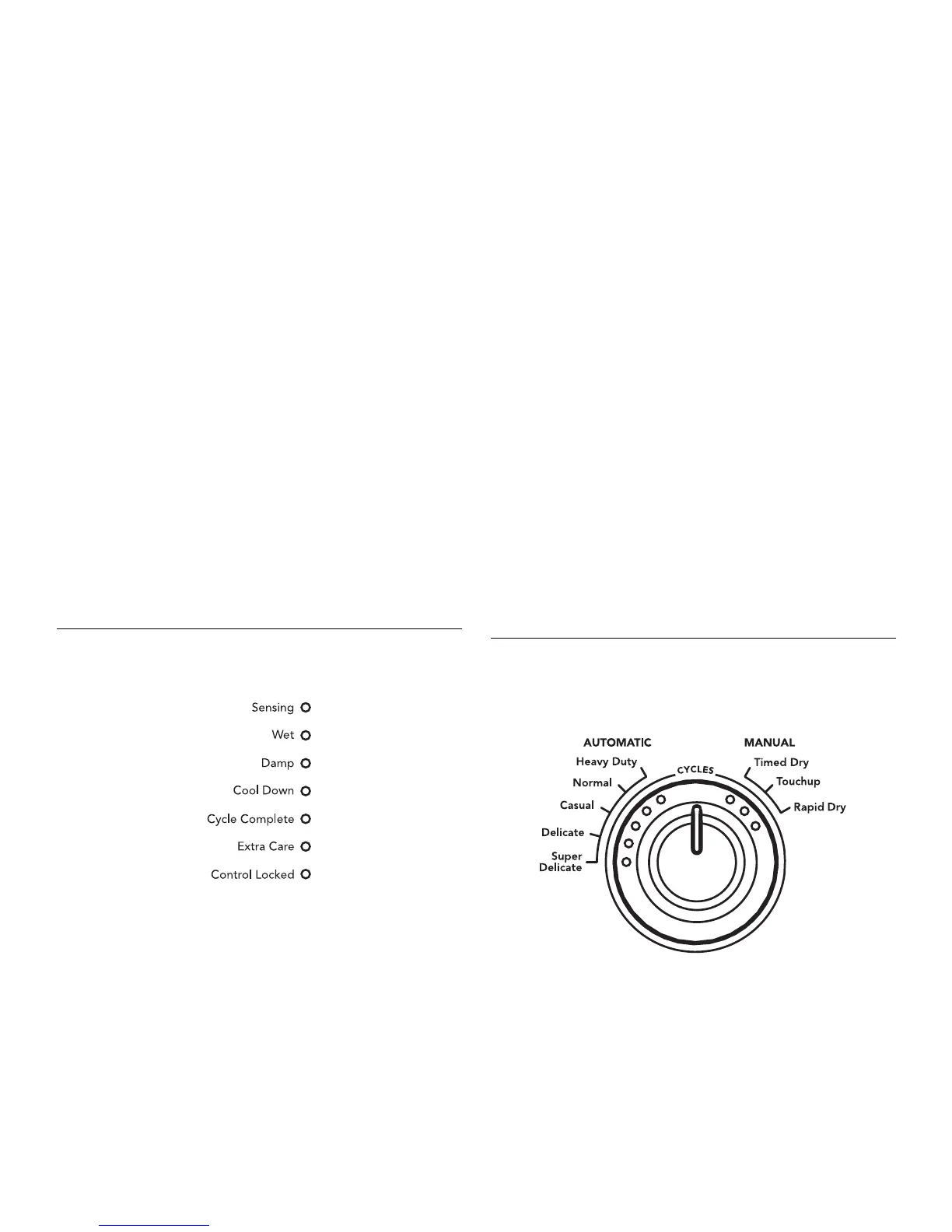 Sensing
Wet
Damp
Cool Down
Cycle Complete
Extra Care
Control Locked

AUTOMATIC
Heavy Duty
Normal
Casual
Delicate
Super Delicate

CYCLES

MANUAL
Timed Dry
Touchup
Rapid Dry